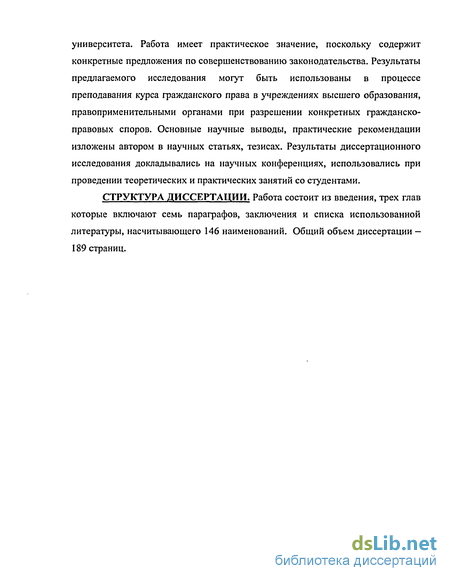 университета. Работа имеет практическое значение, поскольку содержит конкретные предложения по совершенствованию законодательства. Результаты предлагаемого исследования могут быть использованы в процессе преподавания курса гражданского права в учреждениях высшего образования, правоприменительными органами при разрешении конкретных гражданско-правовых споров. Основные научные выводы, практические рекомендации изложены автором в научных статьях, тезисах. Результаты диссертационного исследования докладывались на научных конференциях, использовались при проведении теоретических и практических занятий со студентами.

СТРУКТУРА ДИССЕРТАЦИИ. Работа состоит из введения, трех глав которые включают семь параграфов, заключения и списка использованной литературы, насчитывающего 146 наименований. Общий объем диссертации – 189 страниц.

dsLib.net
библиотека диссертаций